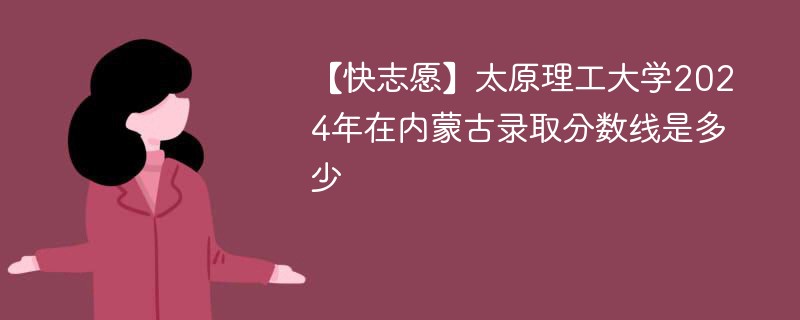 【快志愿】太原理工大学2024年在内蒙古录取分数线是多少